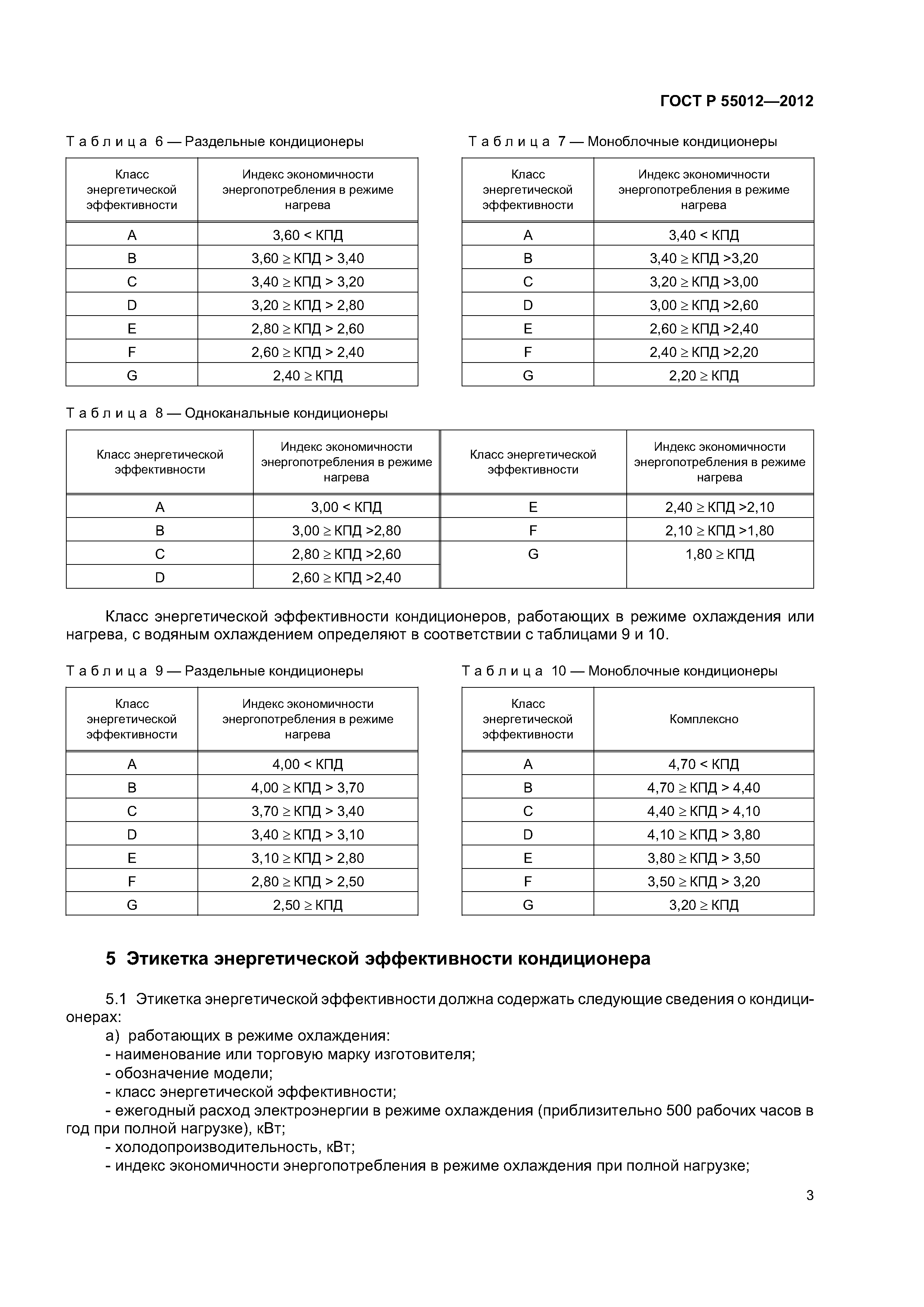 ГОСТ Р 55012—2012

Таблица 6 — Раздельные кондиционеры

| Класс энергетической эффективности | Индекс экономичности энергопотребления в режиме нагрева |
|---|---|
| A | 3,60 < КПД |
| B | 3,60 ≥ КПД > 3,40 |
| C | 3,40 ≥ КПД > 3,20 |
| D | 3,20 ≥ КПД > 2,80 |
| E | 2,80 ≥ КПД > 2,60 |
| F | 2,60 ≥ КПД > 2,40 |
| G | 2,40 ≥ КПД |

Таблица 7 — Моноблочные кондиционеры

| Класс энергетической эффективности | Индекс экономичности энергопотребления в режиме нагрева |
|---|---|
| A | 3,40 < КПД |
| B | 3,40 ≥ КПД >3,20 |
| C | 3,20 ≥ КПД >3,00 |
| D | 3,00 ≥ КПД >2,60 |
| E | 2,60 ≥ КПД >2,40 |
| F | 2,40 ≥ КПД >2,20 |
| G | 2,20 ≥ КПД |

Таблица 8 — Одноканальные кондиционеры

| Класс энергетической эффективности | Индекс экономичности энергопотребления в режиме нагрева | Класс энергетической эффективности | Индекс экономичности энергопотребления в режиме нагрева |
|---|---|---|---|
| A | 3,00 < КПД | E | 2,40 ≥ КПД >2,10 |
| B | 3,00 ≥ КПД >2,80 | F | 2,10 ≥ КПД >1,80 |
| C | 2,80 ≥ КПД >2,60 | G | 1,80 ≥ КПД |
| D | 2,60 ≥ КПД >2,40 | | |

Класс энергетической эффективности кондиционеров, работающих в режиме охлаждения или нагрева, с водяным охлаждением определяют в соответствии с таблицами 9 и 10.

Таблица 9 — Раздельные кондиционеры

| Класс энергетической эффективности | Индекс экономичности энергопотребления в режиме нагрева |
|---|---|
| A | 4,00 < КПД |
| B | 4,00 ≥ КПД > 3,70 |
| C | 3,70 ≥ КПД > 3,40 |
| D | 3,40 ≥ КПД > 3,10 |
| E | 3,10 ≥ КПД > 2,80 |
| F | 2,80 ≥ КПД > 2,50 |
| G | 2,50 ≥ КПД |

Таблица 10 — Моноблочные кондиционеры

| Класс энергетической эффективности | Комплексно |
|---|---|
| A | 4,70 < КПД |
| B | 4,70 ≥ КПД > 4,40 |
| C | 4,40 ≥ КПД > 4,10 |
| D | 4,10 ≥ КПД > 3,80 |
| E | 3,80 ≥ КПД > 3,50 |
| F | 3,50 ≥ КПД > 3,20 |
| G | 3,20 ≥ КПД |

5 Этикетка энергетической эффективности кондиционера

5.1 Этикетка энергетической эффективности должна содержать следующие сведения о кондиционерах:
а) работающих в режиме охлаждения:
- наименование или торговую марку изготовителя;
- обозначение модели;
- класс энергетической эффективности;
- ежегодный расход электроэнергии в режиме охлаждения (приблизительно 500 рабочих часов в год при полной нагрузке), кВт;
- холодопроизводительность, кВт;
- индекс экономичности энергопотребления в режиме охлаждения при полной нагрузке;

3